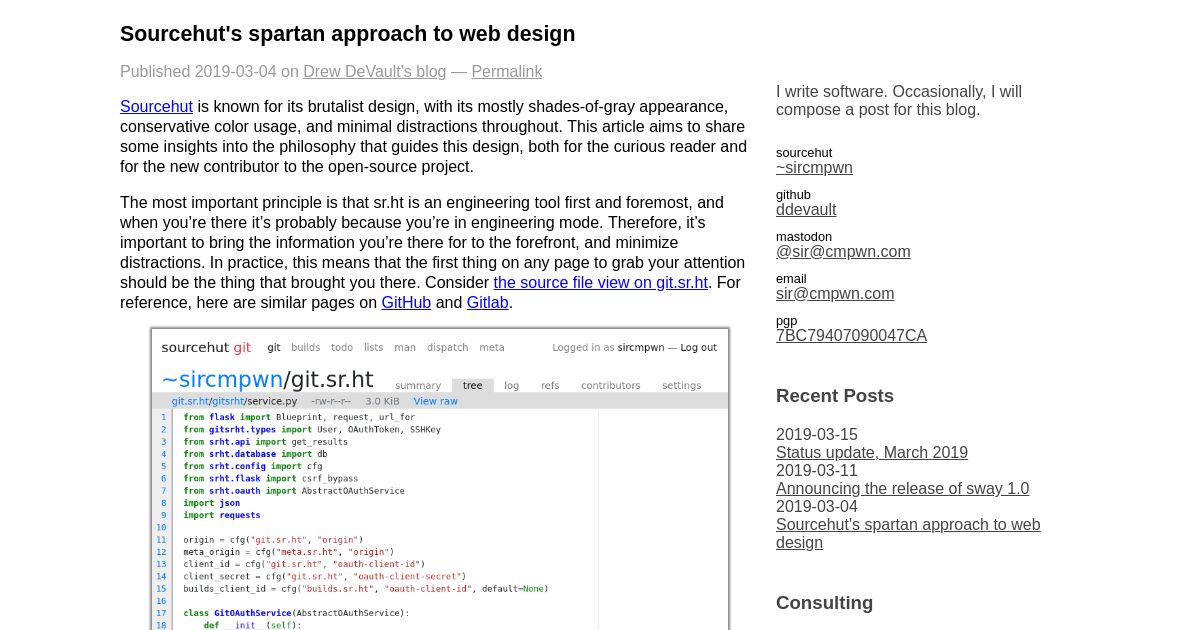 Sourcehut's spartan approach to web design

Published 2019-03-04 on Drew DeVault's blog — Permalink

Sourcehut is known for its brutalist design, with its mostly shades-of-gray appearance, conservative color usage, and minimal distractions throughout. This article aims to share some insights into the philosophy that guides this design, both for the curious reader and for the new contributor to the open-source project.

The most important principle is that sr.ht is an engineering tool first and foremost, and when you're there it's probably because you're in engineering mode. Therefore, it's important to bring the information you're there for to the forefront, and minimize distractions. In practice, this means that the first thing on any page to grab your attention should be the thing that brought you there. Consider the source file view on git.sr.ht. For reference, here are similar pages on GitHub and Gitlab.

sourcehut git git builds todo lists man dispatch meta Logged in as sircmpwn — Log out

~sircmpwn/git.sr.ht summary tree log refs contributors settings

git.sr.ht/gitsrht/service.py -rw-r--r-- 3.0 KiB View raw

1 from flask import Blueprint, request, url_for
2 from gitsrht.types import User, OAuthToken, SSHKey
3 from srht.api import get_results
4 from srht.database import db
5 from srht.config import cfg
6 from srht.flask import csrf_bypass
7 from srht.oauth import AbstractOAuthService
8 import json
9 import requests
10
11 origin = cfg("git.sr.ht", "origin")
12 meta_origin = cfg("meta.sr.ht", "origin")
13 client_id = cfg("git.sr.ht", "oauth-client-id")
14 client_secret = cfg("git.sr.ht", "oauth-client-secret")
15 builds_client_id = cfg("builds.sr.ht", "oauth-client-id", default=None)
16
17 class GitOAuthService(AbstractOAuthService):
18 def __init__(self):

I write software. Occasionally, I will compose a post for this blog.

sourcehut
~sircmpwn

github
ddevault

mastodon
@sir@cmpwn.com

email
sir@cmpwn.com

pgp
7BC79407090047CA

Recent Posts

2019-03-15
Status update, March 2019
2019-03-11
Announcing the release of sway 1.0
2019-03-04
Sourcehut's spartan approach to web design

Consulting